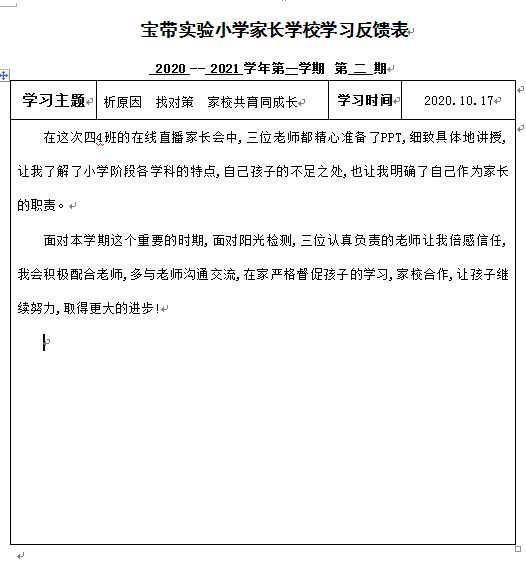 宝带实验小学家长学校学习反馈表

2020 -- 2021 学年第一学期 第 二 期

| 学习主题 | 析原因 找对策 家校共育同成长 | 学习时间 | 2020.10.17 |
|---|---|---|---|

在这次四4班的在线直播家长会中，三位老师都精心准备了PPT，细致具体地讲授，让我了解了小学阶段各学科的特点，自己孩子的不足之处，也让我明确了自己作为家长的职责。

面对本学期这个重要的时期，面对阳光检测，三位认真负责的老师让我倍感信任，我会积极配合老师，多与老师沟通交流，在家严格督促孩子的学习，家校合作，让孩子继续努力，取得更大的进步！